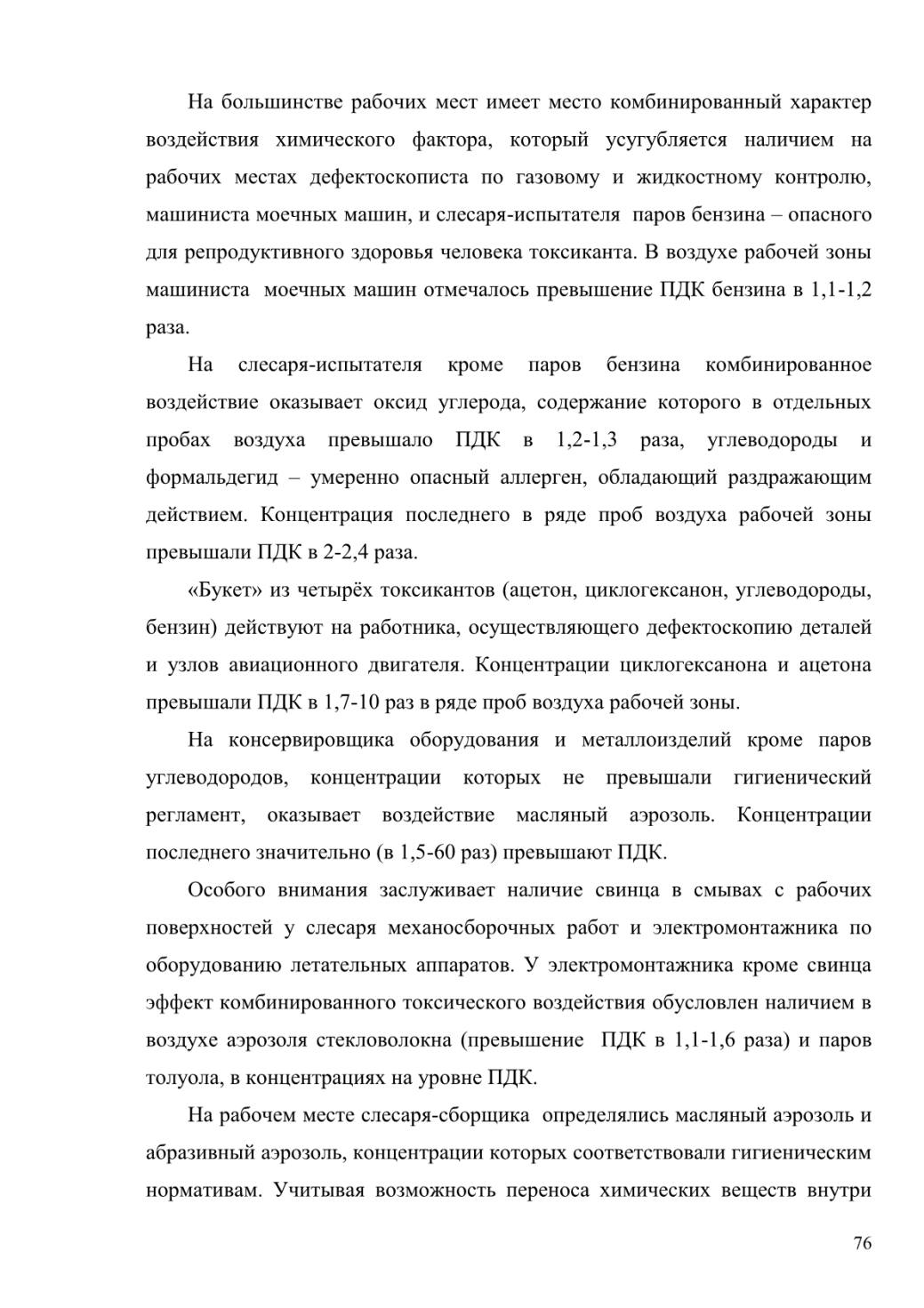 На большинстве рабочих мест имеет место комбинированный характер воздействия химического фактора, который усугубляется наличием на рабочих местах дефектоскописта по газовому и жидкостному контролю, машиниста моечных машин, и слесаря-испытателя паров бензина – опасного для репродуктивного здоровья человека токсиканта. В воздухе рабочей зоны машиниста моечных машин отмечалось превышение ПДК бензина в 1,1-1,2 раза.

На слесаря-испытателя кроме паров бензина комбинированное воздействие оказывает оксид углерода, содержание которого в отдельных пробах воздуха превышало ПДК в 1,2-1,3 раза, углеводороды и формальдегид – умеренно опасный аллерген, обладающий раздражающим действием. Концентрация последнего в ряде проб воздуха рабочей зоны превышали ПДК в 2-2,4 раза.

«Букет» из четырёх токсикантов (ацетон, циклогексанон, углеводороды, бензин) действуют на работника, осуществляющего дефектоскопию деталей и узлов авиационного двигателя. Концентрации циклогексанона и ацетона превышали ПДК в 1,7-10 раз в ряде проб воздуха рабочей зоны.

На консервировщика оборудования и металлоизделий кроме паров углеводородов, концентрации которых не превышали гигиенический регламент, оказывает воздействие масляный аэрозоль. Концентрации последнего значительно (в 1,5-60 раз) превышают ПДК.

Особого внимания заслуживает наличие свинца в смывах с рабочих поверхностей у слесаря механосборочных работ и электромонтажника по оборудованию летательных аппаратов. У электромонтажника кроме свинца эффект комбинированного токсического воздействия обусловлен наличием в воздухе аэрозоля стекловолокна (превышение ПДК в 1,1-1,6 раза) и паров толуола, в концентрациях на уровне ПДК.

На рабочем месте слесаря-сборщика определялись масляный аэрозоль и абразивный аэрозоль, концентрации которых соответствовали гигиеническим нормативам. Учитывая возможность переноса химических веществ внутри

76